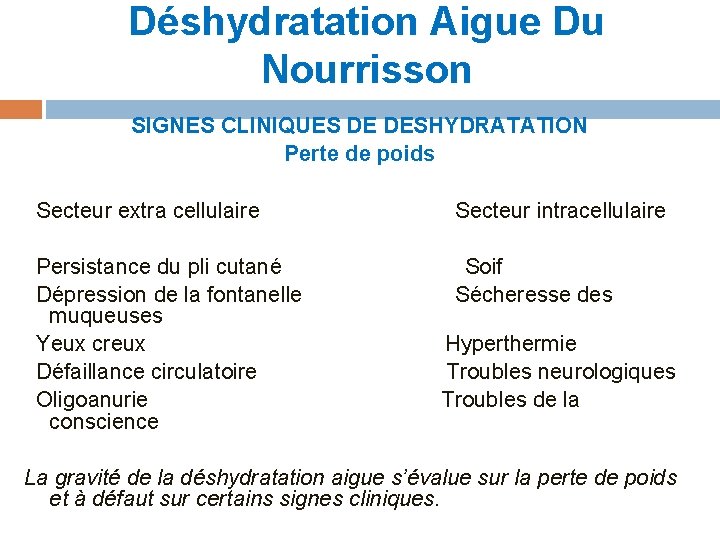 Déshydratation Aigue Du Nourrisson

SIGNES CLINIQUES DE DESHYDRATATION
Perte de poids

Secteur extra cellulaire Secteur intracellulaire

Persistance du pli cutané Soif
Dépression de la fontanelle Sécheresse des muqueuses
Yeux creux Hyperthermie
Défaillance circulatoire Troubles neurologiques
Oligoanurie Troubles de la conscience

La gravité de la déshydratation aigue s'évalue sur la perte de poids et à défaut sur certains signes cliniques.